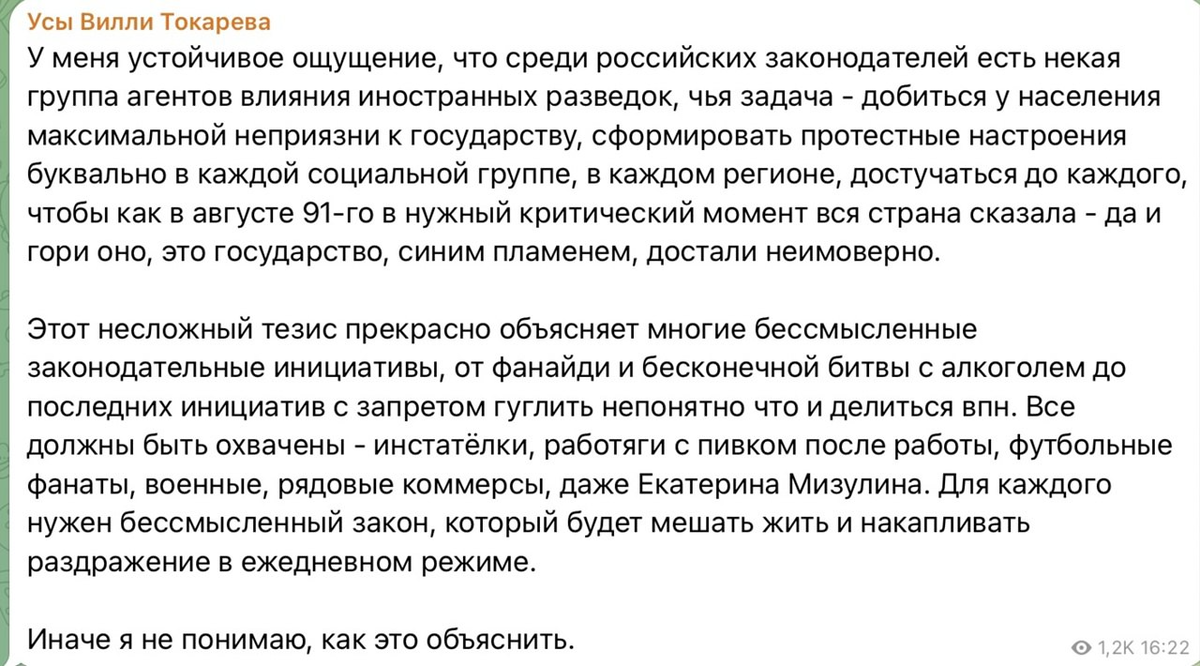 Усы Вилли Токарева

У меня устойчивое ощущение, что среди российских законодателей есть некая группа агентов влияния иностранных разведок, чья задача - добиться у населения максимальной неприязни к государству, сформировать протестные настроения буквально в каждой социальной группе, в каждом регионе, достучаться до каждого, чтобы как в августе 91-го в нужный критический момент вся страна сказала - да и гори оно, это государство, синим пламенем, достали неимоверно.

Этот несложный тезис прекрасно объясняет многие бессмысленные законодательные инициативы, от фанайди и бесконечной битвы с алкоголем до последних инициатив с запретом гуглить непонятно что и делиться впн. Все должны быть охвачены - инстатёлки, работяги с пивком после работы, футбольные фанаты, военные, рядовые коммерсы, даже Екатерина Мизулина. Для каждого нужен бессмысленный закон, который будет мешать жить и накапливать раздражение в ежедневном режиме.

Иначе я не понимаю, как это объяснить.

1,2K 16:22